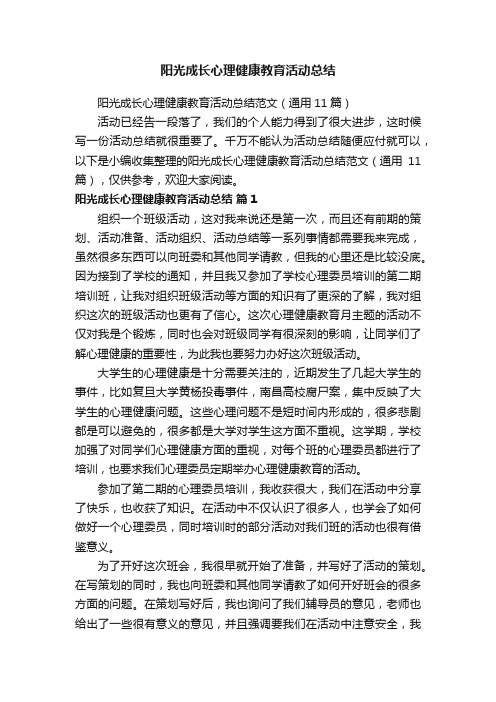 阳光成长心理健康教育活动总结

阳光成长心理健康教育活动总结范文（通用 11 篇）

活动已经告一段落了，我们的个人能力得到了很大进步，这时候写一份活动总结就很重要了。千万不能认为活动总结随便应付就可以，以下是小编收集整理的阳光成长心理健康教育活动总结范文（通用 11 篇），仅供参考，欢迎大家阅读。

阳光成长心理健康教育活动总结 篇 1

组织一个班级活动，这对我来说还是第一次，而且还有前期的策划、活动准备、活动组织、活动总结等一系列事情都需要我来完成，虽然很多东西可以向班委和其他同学请教，但我的心里还是比较没底。因为接到了学校的通知，并且我又参加了学校心理委员培训的第二期培训班，让我对组织班级活动等方面的知识有了更深的了解，我对组织这次的班级活动也更有了信心。这次心理健康教育月主题的活动不仅对我是个锻炼，同时也会对班级同学有很深刻的影响，让同学们了解心理健康的重要性，为此我也要努力办好这次班级活动。

大学生的心理健康是十分需要关注的，近期发生了几起大学生的事件，比如复旦大学黄杨投毒事件，南昌高校腐尸案，集中反映了大学生的心理健康问题。这些心理问题不是短时间内形成的，很多悲剧都是可以避免的，很多都是大学对学生这方面不重视。这学期，学校加强了对同学们心理健康方面的重视，对每个班的心理委员都进行了培训，也要求我们心理委员定期举办心理健康教育的活动。

参加了第二期的心理委员培训，我收获很大，我们在活动中分享了快乐，也收获了知识。在活动中不仅认识了很多人，也学会了如何做好一个心理委员，同时培训时的部分活动对我们班的活动也很有借鉴意义。

为了开好这次班会，我很早就开始了准备，并写好了活动的策划。在写策划的同时，我也向班委和其他同学请教了如何开好班会的很多方面的问题。在策划写好后，我也询问了我们辅导员的意见，老师也给出了一些很有意义的意见，并且强调要我们在活动中注意安全，我